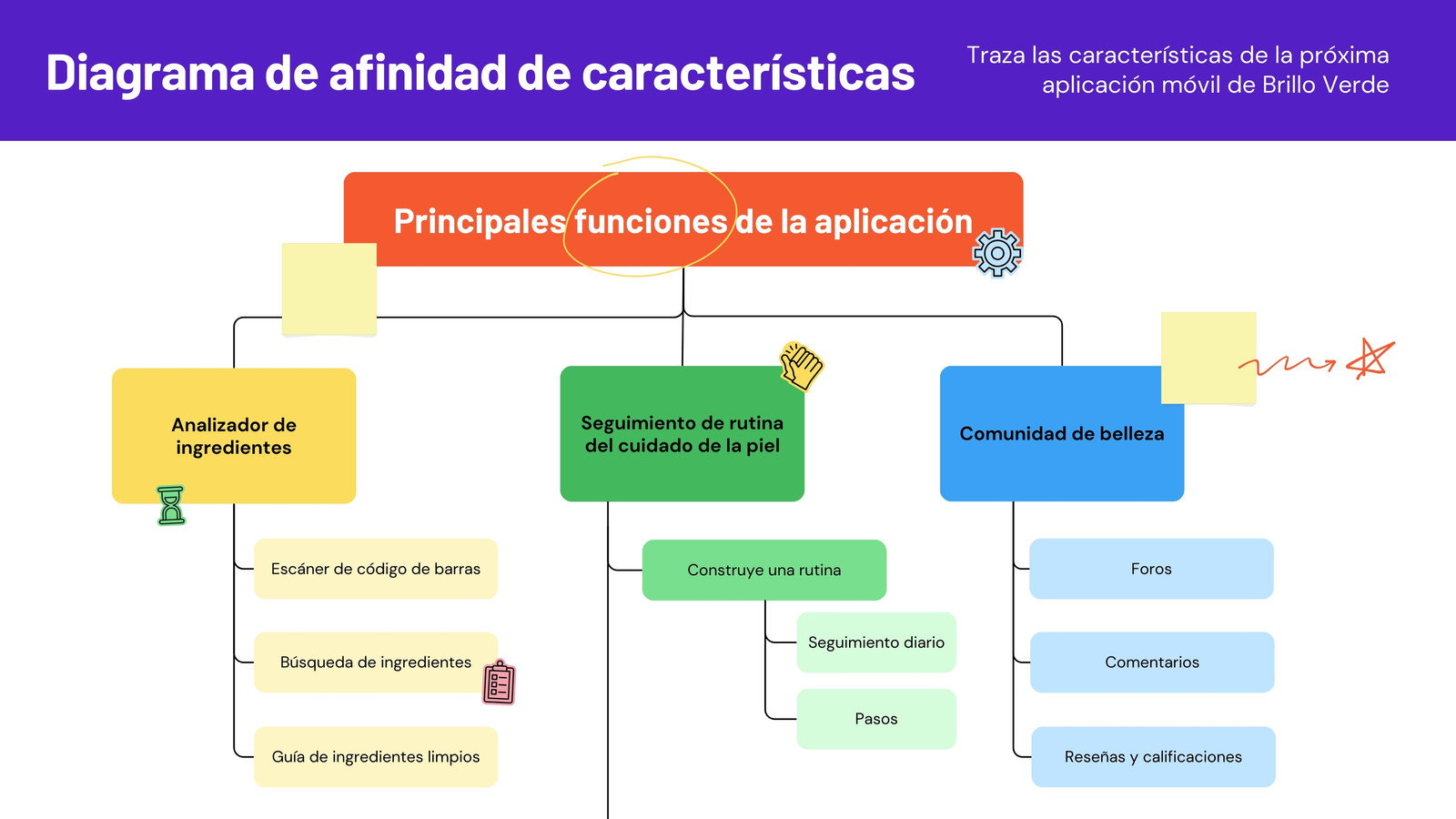 Diagrama de afinidad de características

Traza las características de la próxima aplicación móvil de Brillo Verde

Principales funciones de la aplicación

Analizador de ingredientes

Escáner de código de barras

Búsqueda de ingredientes

Guía de ingredientes limpios

Seguimiento de rutina del cuidado de la piel

Construye una rutina

Seguimiento diario

Pasos

Comunidad de belleza

Foros

Comentarios

Reseñas y calificaciones